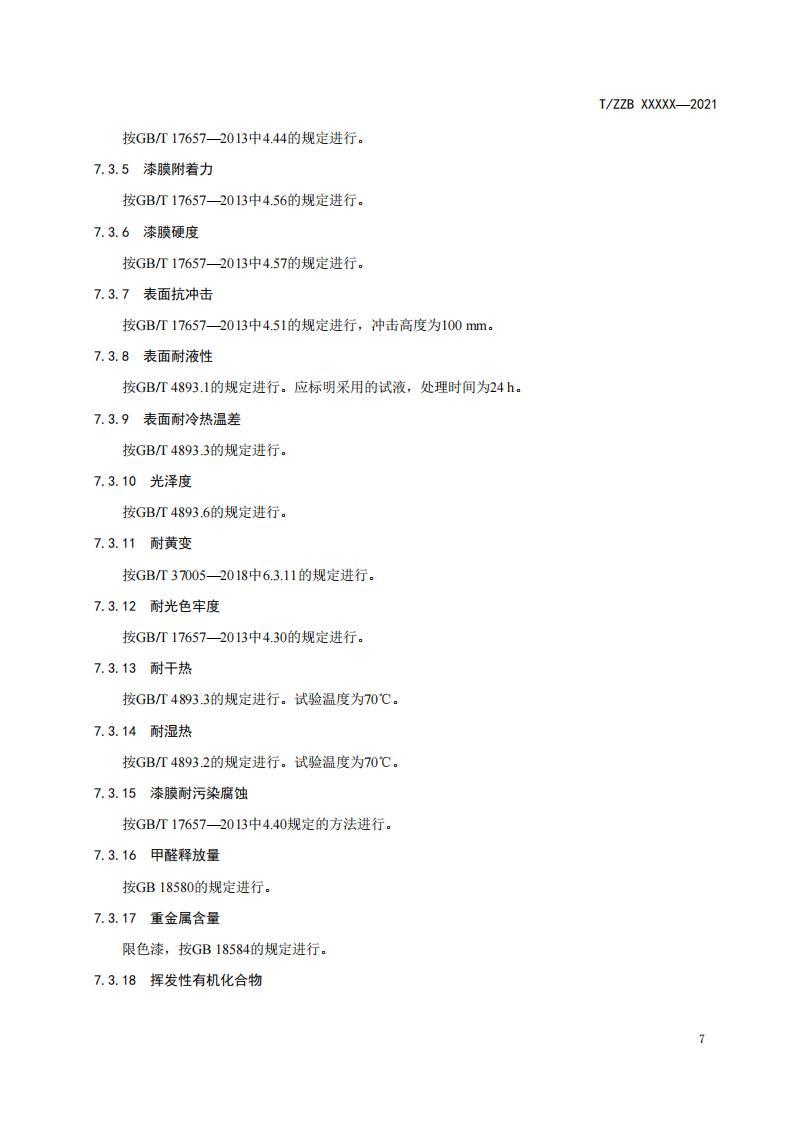 T/ZZB XXXXX—2021

按GB/T 17657—2013中4.44的规定进行。

7.3.5 漆膜附着力

按GB/T 17657—2013中4.56的规定进行。

7.3.6 漆膜硬度

按GB/T 17657—2013中4.57的规定进行。

7.3.7 表面抗冲击

按GB/T 17657—2013中4.51的规定进行，冲击高度为100 mm。

7.3.8 表面耐液性

按GB/T 4893.1的规定进行。应标明采用的试液，处理时间为24 h。

7.3.9 表面耐冷热温差

按GB/T 4893.3的规定进行。

7.3.10 光泽度

按GB/T 4893.6的规定进行。

7.3.11 耐黄变

按GB/T 37005—2018中6.3.11的规定进行。

7.3.12 耐光色牢度

按GB/T 17657—2013中4.30的规定进行。

7.3.13 耐干热

按GB/T 4893.3的规定进行。试验温度为70℃。

7.3.14 耐湿热

按GB/T 4893.2的规定进行。试验温度为70℃。

7.3.15 漆膜耐污染腐蚀

按GB/T 17657—2013中4.40规定的方法进行。

7.3.16 甲醛释放量

按GB 18580的规定进行。

7.3.17 重金属含量

限色漆，按GB 18584的规定进行。

7.3.18 挥发性有机化合物

7